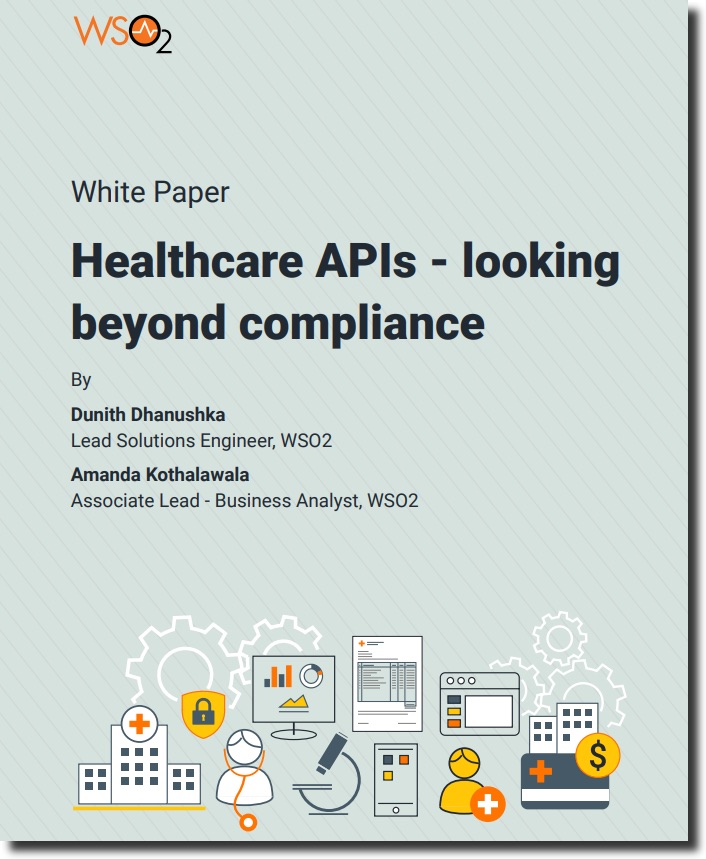 WSO2

White Paper

Healthcare APIs - looking beyond compliance

By

Dunith Dhanushka
Lead Solutions Engineer, WSO2

Amanda Kothalawala
Associate Lead - Business Analyst, WSO2

$